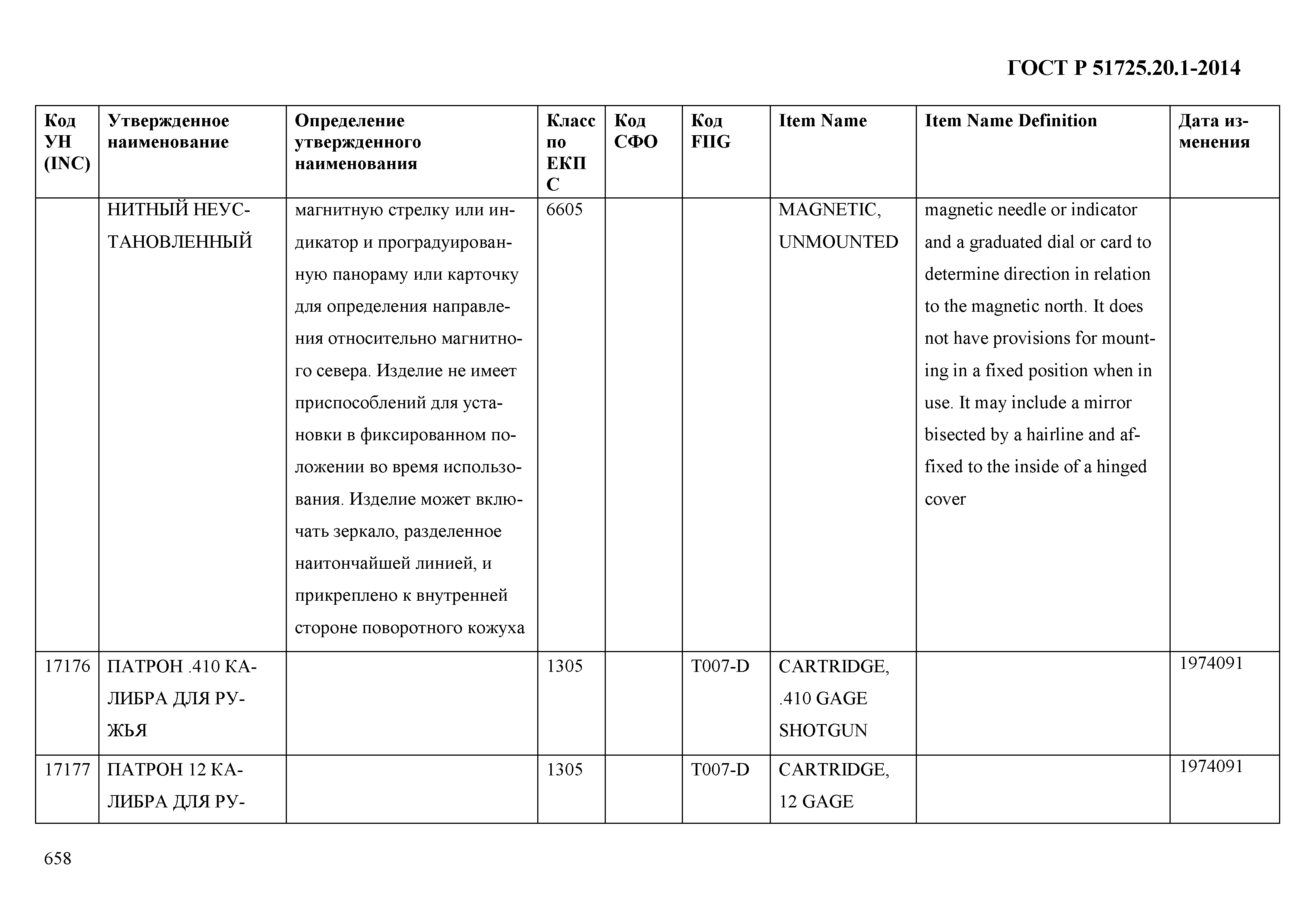 ГОСТ Р 51725.20.1-2014

| Код УН (INC) | Утвержденное наименование | Определение утвержденного наименования | Класс по ЕКПС | Код СФО | Код FIIG | Item Name | Item Name Definition | Дата изменения |
|---|---|---|---|---|---|---|---|---|
| | НИТНЫЙ НЕУСТАНОВЛЕННЫЙ | магнитную стрелку или индикатор и проградуированную панораму или карточку для определения направления относительно магнитного севера. Изделие не имеет приспособлений для установки в фиксированном положении во время использования. Изделие может включать зеркало, разделенное наитончайшей линией, и прикреплено к внутренней стороне поворотного кожуха | 6605 | | | MAGNETIC, UNMOUNTED | magnetic needle or indicator and a graduated dial or card to determine direction in relation to the magnetic north. It does not have provisions for mounting in a fixed position when in use. It may include a mirror bisected by a hairline and affixed to the inside of a hinged cover | |
| 17176 | ПАТРОН .410 КАЛИБРА ДЛЯ РУЖЬЯ | | 1305 | | T007-D | CARTRIDGE, .410 GAGE SHOTGUN | | 1974091 |
| 17177 | ПАТРОН 12 КАЛИБРА ДЛЯ РУ- | | 1305 | | T007-D | CARTRIDGE, 12 GAGE | | 1974091 |

658